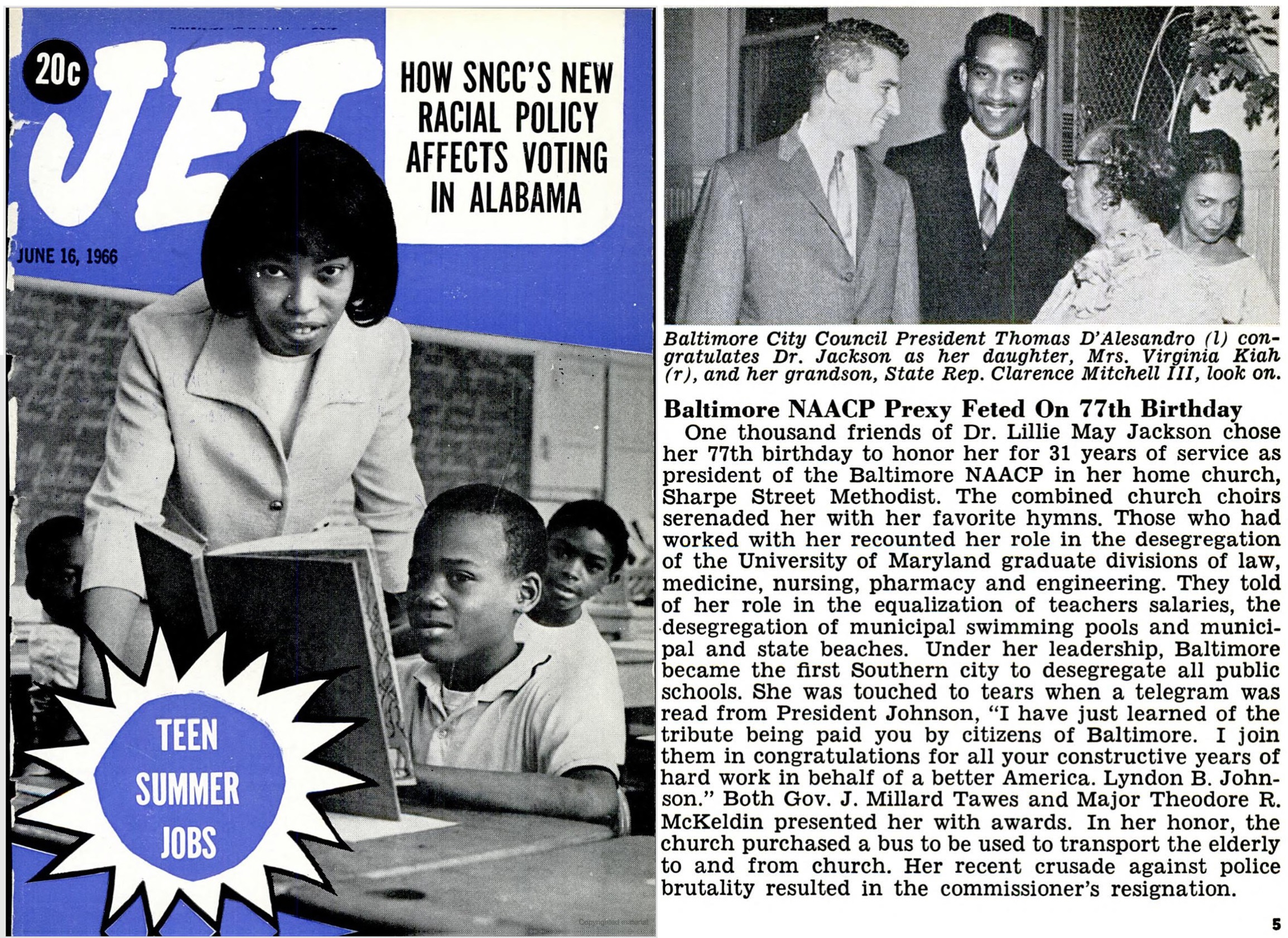 20c

JET

HOW SNCC'S NEW RACIAL POLICY AFFECTS VOTING IN ALABAMA

JUNE 16, 1966

TEEN SUMMER JOBS

Baltimore City Council President Thomas D'Alesandro (l) congratulates Dr. Jackson as her daughter, Mrs. Virginia Kiah (r), and her grandson, State Rep. Clarence Mitchell III, look on.

Baltimore NAACP Prexy Feted On 77th Birthday

One thousand friends of Dr. Lillie May Jackson chose her 77th birthday to honor her for 31 years of service as president of the Baltimore NAACP in her home church, Sharpe Street Methodist. The combined church choirs serenaded her with her favorite hymns. Those who had worked with her recounted her role in the desegregation of the University of Maryland graduate divisions of law, medicine, nursing, pharmacy and engineering. They told of her role in the equalization of teachers salaries, the desegregation of municipal swimming pools and municipal and state beaches. Under her leadership, Baltimore became the first Southern city to desegregate all public schools. She was touched to tears when a telegram was read from President Johnson, "I have just learned of the tribute being paid you by citizens of Baltimore. I join them in congratulations for all your constructive years of hard work in behalf of a better America. Lyndon B. Johnson." Both Gov. J. Millard Tawes and Major Theodore R. McKeldin presented her with awards. In her honor, the church purchased a bus to be used to transport the elderly to and from church. Her recent crusade against police brutality resulted in the commissioner's resignation.

5